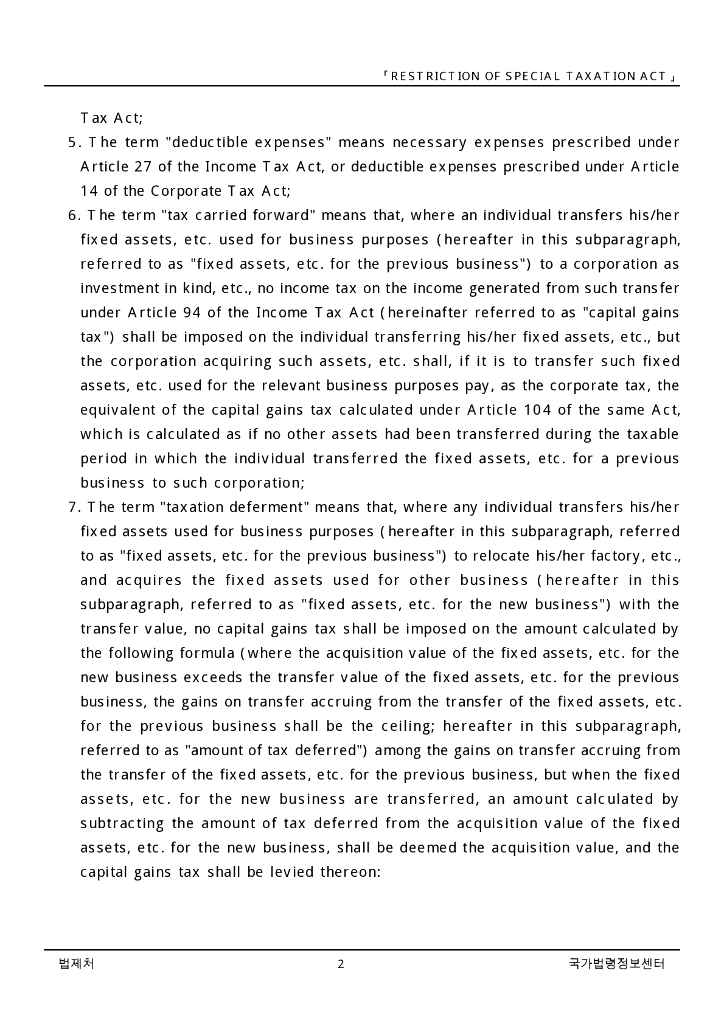 「RESTRICTION OF SPECIAL TAXATION ACT」

Tax Act;

5. The term "deductible expenses" means necessary expenses prescribed under Article 27 of the Income Tax Act, or deductible expenses prescribed under Article 14 of the Corporate Tax Act;

6. The term "tax carried forward" means that, where an individual transfers his/her fixed assets, etc. used for business purposes (hereafter in this subparagraph, referred to as "fixed assets, etc. for the previous business") to a corporation as investment in kind, etc., no income tax on the income generated from such transfer under Article 94 of the Income Tax Act (hereinafter referred to as "capital gains tax") shall be imposed on the individual transferring his/her fixed assets, etc., but the corporation acquiring such assets, etc. shall, if it is to transfer such fixed assets, etc. used for the relevant business purposes pay, as the corporate tax, the equivalent of the capital gains tax calculated under Article 104 of the same Act, which is calculated as if no other assets had been transferred during the taxable period in which the individual transferred the fixed assets, etc. for a previous business to such corporation;

7. The term "taxation deferment" means that, where any individual transfers his/her fixed assets used for business purposes (hereafter in this subparagraph, referred to as "fixed assets, etc. for the previous business") to relocate his/her factory, etc., and acquires the fixed assets used for other business (hereafter in this subparagraph, referred to as "fixed assets, etc. for the new business") with the transfer value, no capital gains tax shall be imposed on the amount calculated by the following formula (where the acquisition value of the fixed assets, etc. for the new business exceeds the transfer value of the fixed assets, etc. for the previous business, the gains on transfer accruing from the transfer of the fixed assets, etc. for the previous business shall be the ceiling; hereafter in this subparagraph, referred to as "amount of tax deferred") among the gains on transfer accruing from the transfer of the fixed assets, etc. for the previous business, but when the fixed assets, etc. for the new business are transferred, an amount calculated by subtracting the amount of tax deferred from the acquisition value of the fixed assets, etc. for the new business, shall be deemed the acquisition value, and the capital gains tax shall be levied thereon:

법제처 2 국가법령정보센터